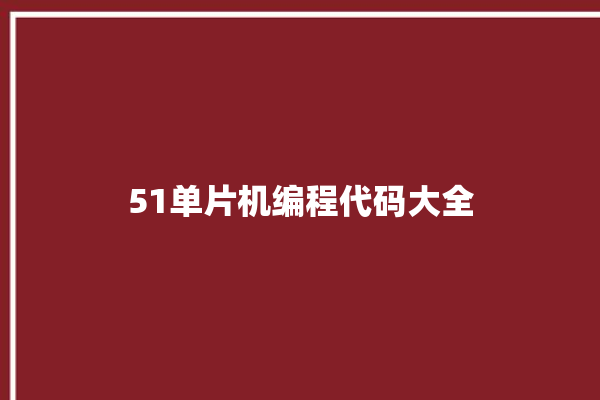 51单片机编程代码大全